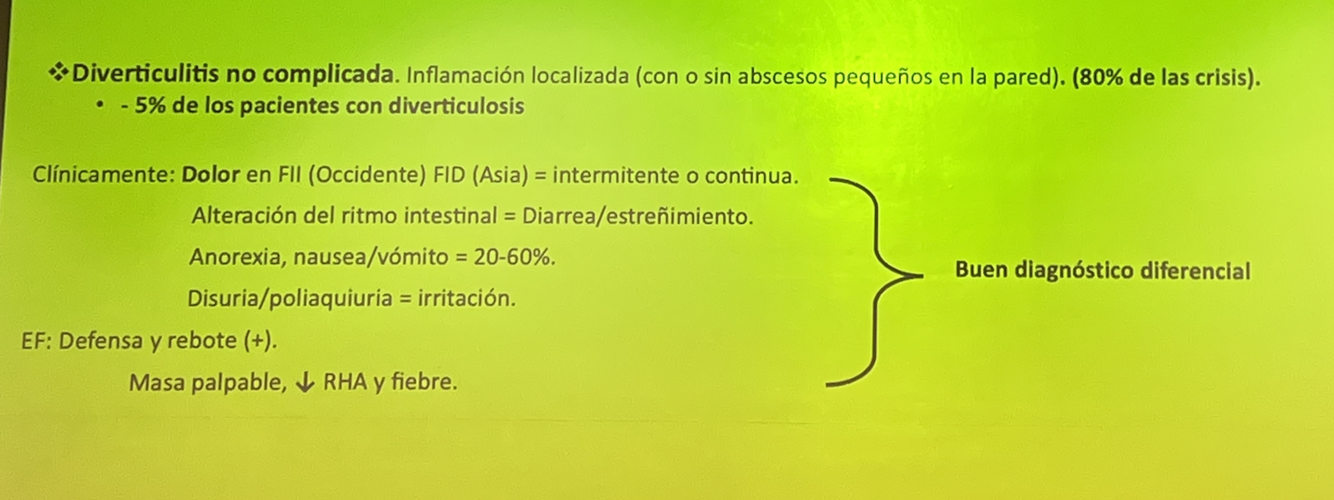 ❖ Diverticulitis no complicada. Inflamación localizada (con o sin abscesos pequeños en la pared). (80% de las crisis).

• - 5% de los pacientes con diverticulosis

Clínicamente: Dolor en FII (Occidente) FID (Asia) = intermitente o continua.

Alteración del ritmo intestinal = Diarrea/estreñimiento.

Anorexia, nausea/vómito = 20-60%.

Disuria/poliaquiuria = irritación.

EF: Defensa y rebote (+).

Masa palpable, ↓ RHA y fiebre.

Buen diagnóstico diferencial